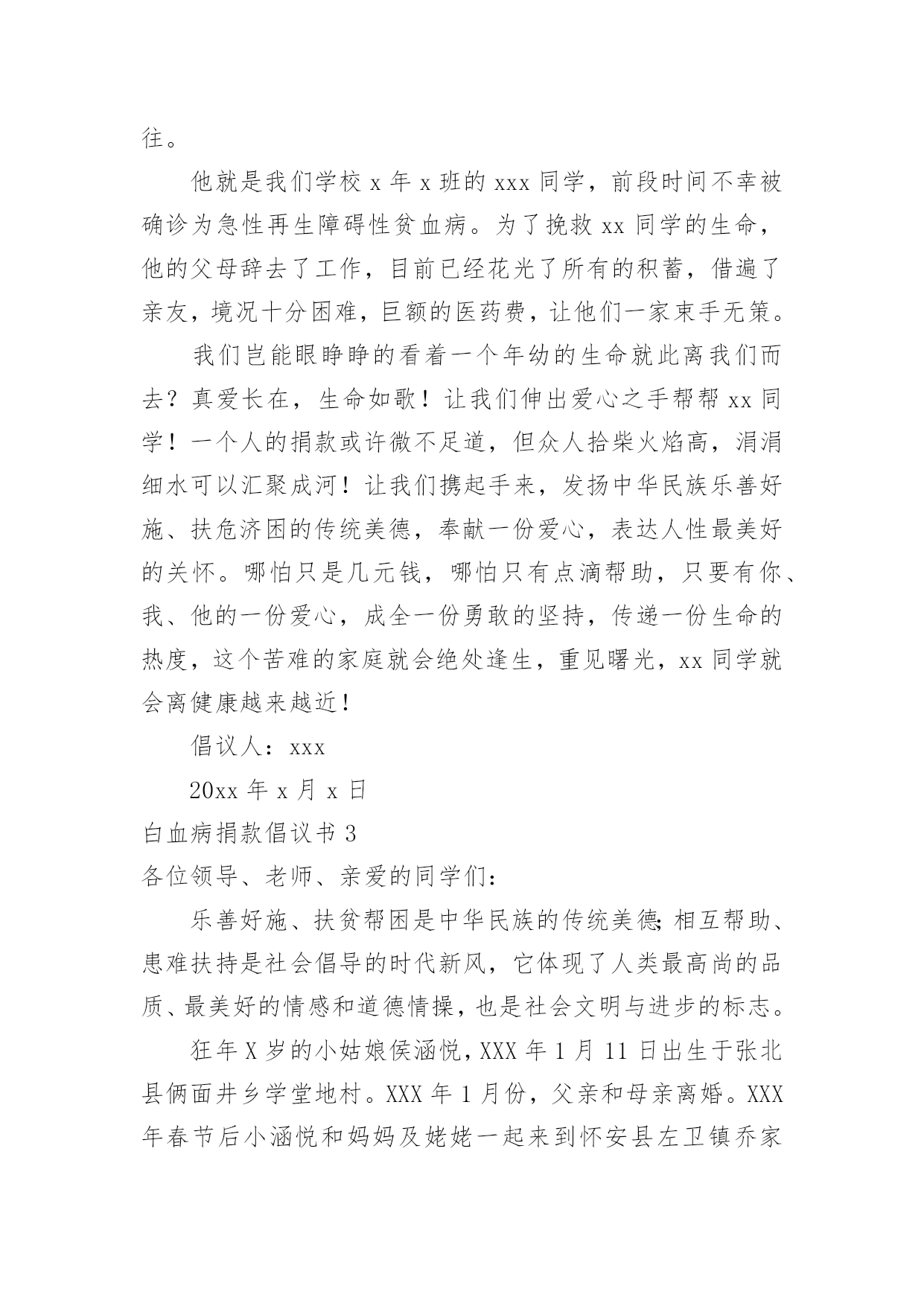 往。

他就是我们学校 x 年 x 班的 xxx 同学，前段时间不幸被确诊为急性再生障碍性贫血病。为了挽救 xx 同学的生命，他的父母辞去了工作，目前已经花光了所有的积蓄，借遍了亲友，境况十分困难，巨额的医药费，让他们一家束手无策。

我们岂能眼睁睁的看着一个年幼的生命就此离我们而去？真爱长在，生命如歌！让我们伸出爱心之手帮帮 xx 同学！一个人的捐款或许微不足道，但众人拾柴火焰高，涓涓细水可以汇聚成河！让我们携起手来，发扬中华民族乐善好施、扶危济困的传统美德，奉献一份爱心，表达人性最美好的关怀。哪怕只是几元钱，哪怕只有点滴帮助，只要有你、我、他的一份爱心，成全一份勇敢的坚持，传递一份生命的热度，这个苦难的家庭就会绝处逢生，重见曙光，xx 同学就会离健康越来越近！

倡议人：xxx

20xx 年 x 月 x 日

白血病捐款倡议书 3

各位领导、老师、亲爱的同学们：

乐善好施、扶贫帮困是中华民族的传统美德;相互帮助、患难扶持是社会倡导的时代新风，它体现了人类最高尚的品质、最美好的情感和道德情操，也是社会文明与进步的标志。

狂年 X 岁的小姑娘侯涵悦，XXX 年 1 月 11 日出生于张北县俩面井乡学堂地村。XXX 年 1 月份，父亲和母亲离婚。XXX 年春节后小涵悦和妈妈及姥姥一起来到怀安县左卫镇乔家